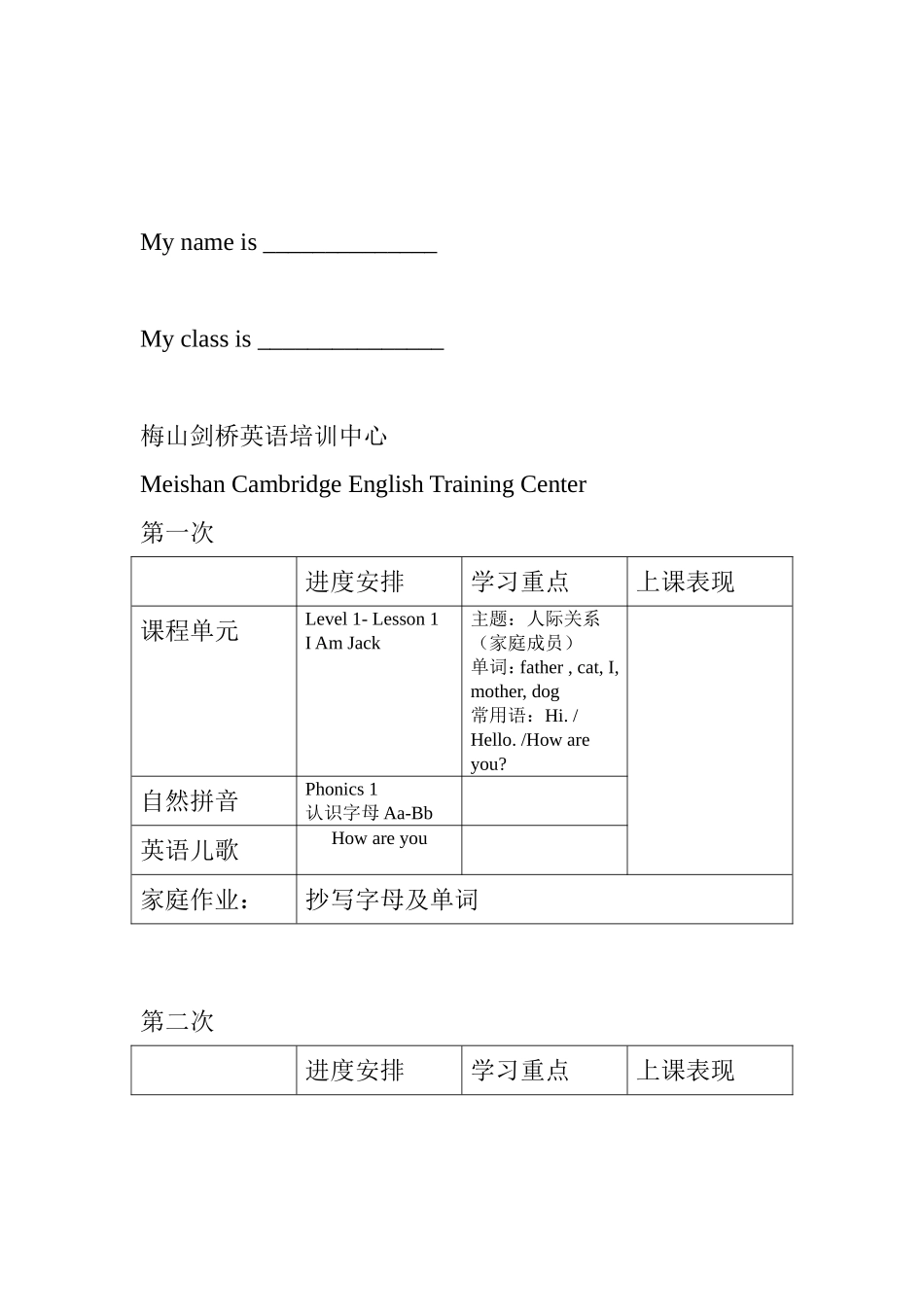 My name is ______________

My class is _______________

梅山剑桥英语培训中心

Meishan Cambridge English Training Center

第一次

| | 进度安排 | 学习重点 | 上课表现 |
|---|---|---|---|
| 课程单元 | Level 1- Lesson 1 I Am Jack | 主题：人际关系（家庭成员） 单词：father , cat, I, mother, dog 常用语：Hi. / Hello. /How are you? | |
| 自然拼音 | Phonics 1 认识字母 Aa-Bb | | |
| 英语儿歌 | How are you | | |
| 家庭作业： | 抄写字母及单词 | | |

第二次

| | 进度安排 | 学习重点 | 上课表现 |
|---|---|---|---|